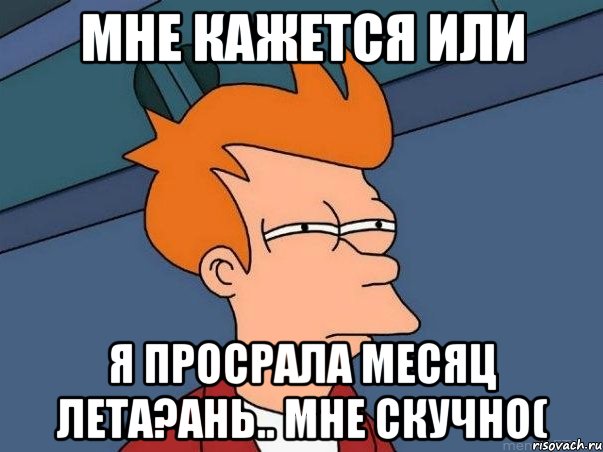 МНЕ КАЖЕТСЯ ИЛИ

Я ПРОСРАЛА МЕСЯЦ ЛЕТА?АНЬ.. МНЕ СКУЧНО(

risovach.ru